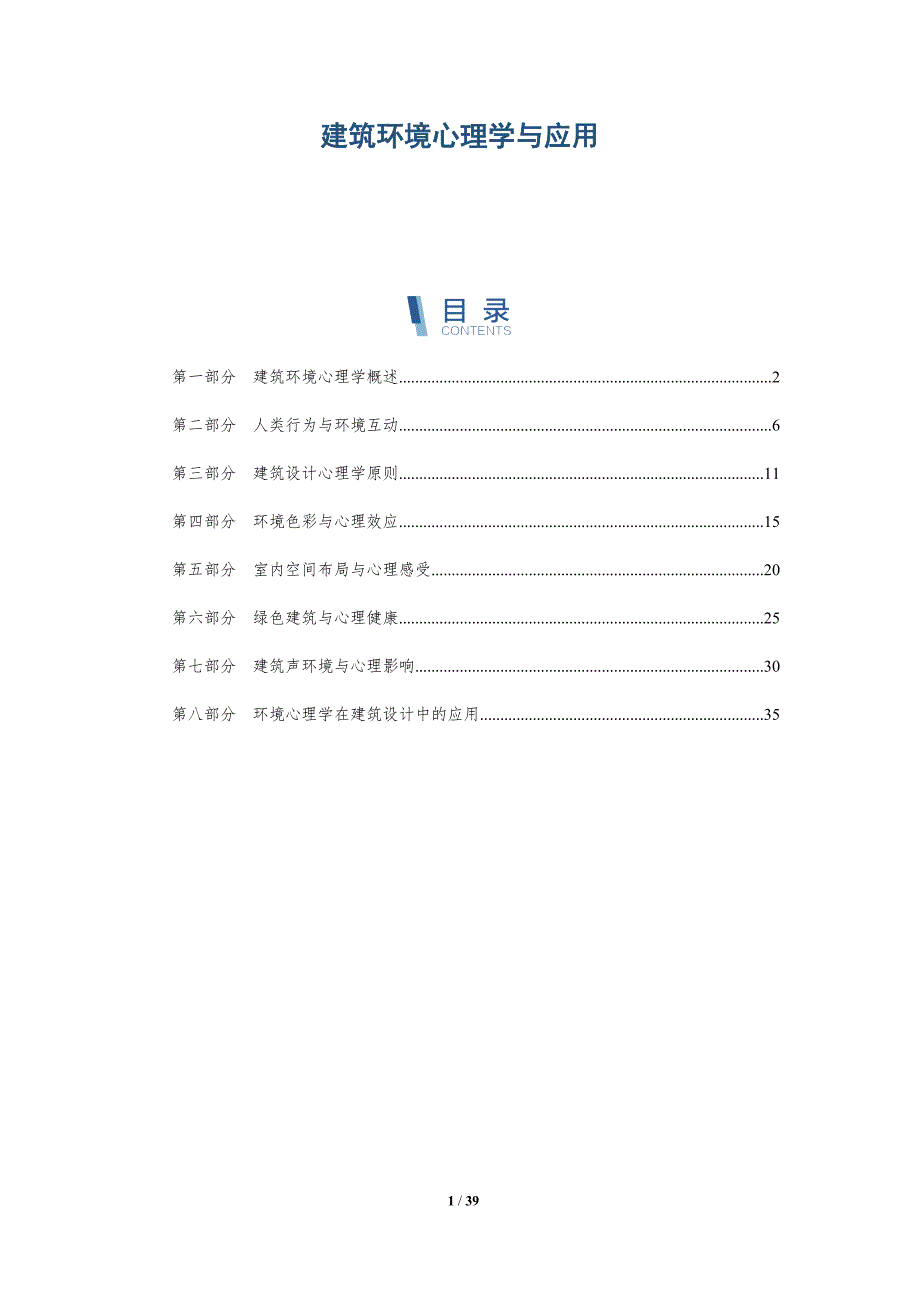 建筑环境心理学与应用

目录
CONTENTS

第一部分 建筑环境心理学概述..........2

第二部分 人类行为与环境互动..........6

第三部分 建筑设计心理学原则..........11

第四部分 环境色彩与心理效应..........15

第五部分 室内空间布局与心理感受..........20

第六部分 绿色建筑与心理健康..........25

第七部分 建筑声环境与心理影响..........30

第八部分 环境心理学在建筑设计中的应用..........35

1 / 39